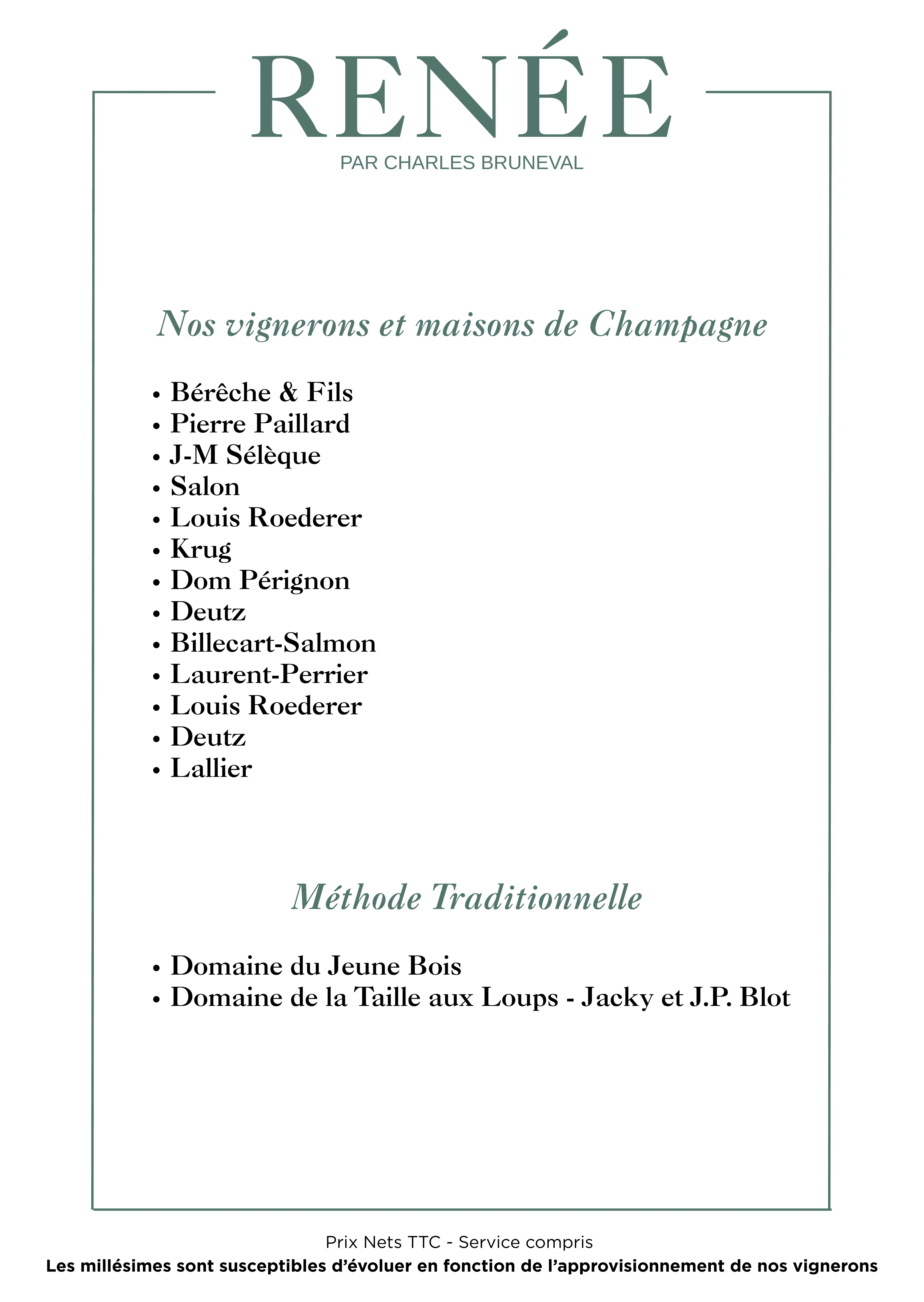 RENÉE
PAR CHARLES BRUNEVAL

Nos vignerons et maisons de Champagne

• Bérêche & Fils
• Pierre Paillard
• J-M Sélèque
• Salon
• Louis Roederer
• Krug
• Dom Pérignon
• Deutz
• Billecart-Salmon
• Laurent-Perrier
• Louis Roederer
• Deutz
• Lallier

Méthode Traditionnelle

• Domaine du Jeune Bois
• Domaine de la Taille aux Loups - Jacky et J.P. Blot

Prix Nets TTC - Service compris
Les millésimes sont susceptibles d'évoluer en fonction de l'approvisionnement de nos vignerons